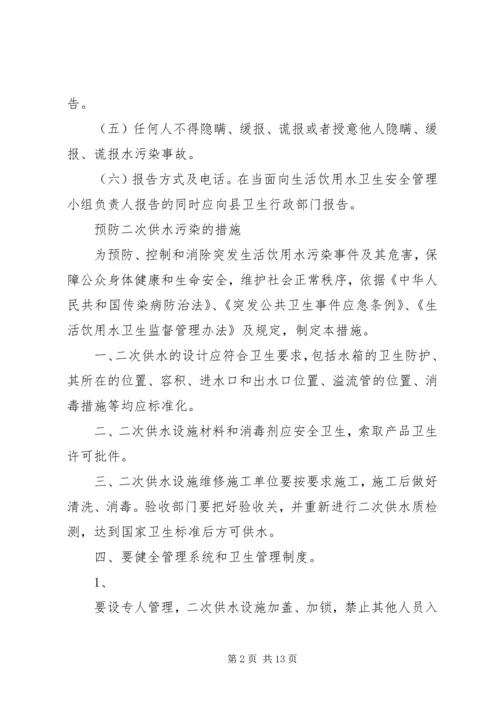 告。

（五）任何人不得隐瞒、缓报、谎报或者授意他人隐瞒、缓报、谎报水污染事故。

（六）报告方式及电话。在当面向生活饮用水卫生安全管理小组负责人报告的同时应向县卫生行政部门报告。

预防二次供水污染的措施

为预防、控制和消除突发生活饮用水污染事件及其危害，保障公众身体健康和生命安全，维护社会正常秩序，依据《中华人民共和国传染病防治法》、《突发公共卫生事件应急条例》、《生活饮用水卫生监督管理办法》及规定，制定本措施。

一、二次供水的设计应符合卫生要求，包括水箱的卫生防护、其所在的位置、容积、进水口和出水口位置、溢流管的位置、消毒措施等均应标准化。

二、二次供水设施材料和消毒剂应安全卫生，索取产品卫生许可批件。

三、二次供水设施维修施工单位要按要求施工，施工后做好清洗、消毒。验收部门要把好验收关，并重新进行二次供水质检测，达到国家卫生标准后方可供水。

四、要健全管理系统和卫生管理制度。

1、

要设专人管理，二次供水设施加盖、加锁，禁止其他人员入

第 2 页 共 13 页